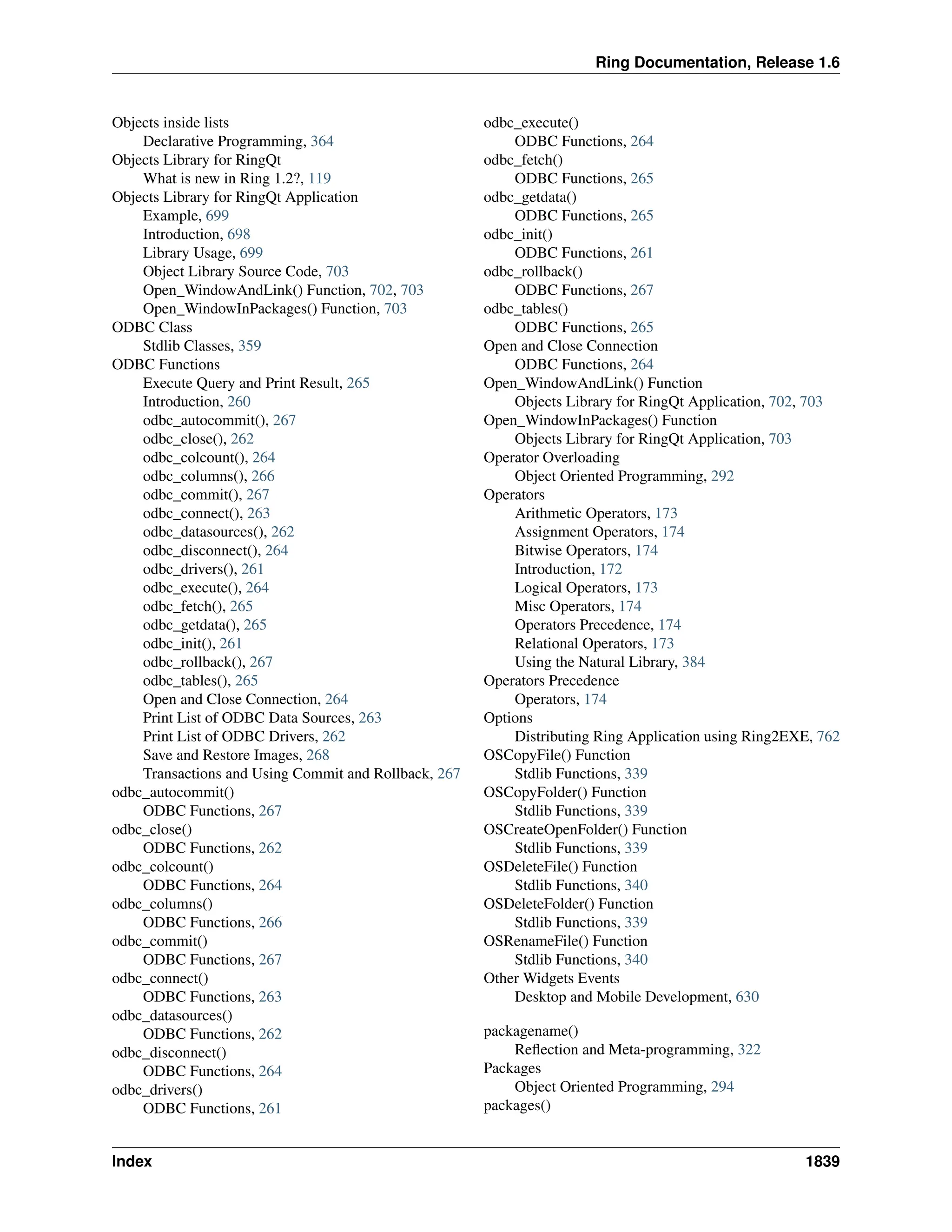 Ring Documentation, Release 1.6

Objects inside lists
Declarative Programming, 364
Objects Library for RingQt
What is new in Ring 1.2?, 119
Objects Library for RingQt Application
Example, 699
Introduction, 698
Library Usage, 699
Object Library Source Code, 703
Open_WindowAndLink() Function, 702, 703
Open_WindowInPackages() Function, 703
ODBC Class
Stdlib Classes, 359
ODBC Functions
Execute Query and Print Result, 265
Introduction, 260
odbc_autocommit(), 267
odbc_close(), 262
odbc_colcount(), 264
odbc_columns(), 266
odbc_commit(), 267
odbc_connect(), 263
odbc_datasources(), 262
odbc_disconnect(), 264
odbc_drivers(), 261
odbc_execute(), 264
odbc_fetch(), 265
odbc_getdata(), 265
odbc_init(), 261
odbc_rollback(), 267
odbc_tables(), 265
Open and Close Connection, 264
Print List of ODBC Data Sources, 263
Print List of ODBC Drivers, 262
Save and Restore Images, 268
Transactions and Using Commit and Rollback, 267
odbc_autocommit()
ODBC Functions, 267
odbc_close()
ODBC Functions, 262
odbc_colcount()
ODBC Functions, 264
odbc_columns()
ODBC Functions, 266
odbc_commit()
ODBC Functions, 267
odbc_connect()
ODBC Functions, 263
odbc_datasources()
ODBC Functions, 262
odbc_disconnect()
ODBC Functions, 264
odbc_drivers()
ODBC Functions, 261

odbc_execute()
ODBC Functions, 264
odbc_fetch()
ODBC Functions, 265
odbc_getdata()
ODBC Functions, 265
odbc_init()
ODBC Functions, 261
odbc_rollback()
ODBC Functions, 267
odbc_tables()
ODBC Functions, 265
Open and Close Connection
ODBC Functions, 264
Open_WindowAndLink() Function
Objects Library for RingQt Application, 702, 703
Open_WindowInPackages() Function
Objects Library for RingQt Application, 703
Operator Overloading
Object Oriented Programming, 292
Operators
Arithmetic Operators, 173
Assignment Operators, 174
Bitwise Operators, 174
Introduction, 172
Logical Operators, 173
Misc Operators, 174
Operators Precedence, 174
Relational Operators, 173
Using the Natural Library, 384
Operators Precedence
Operators, 174
Options
Distributing Ring Application using Ring2EXE, 762
OSCopyFile() Function
Stdlib Functions, 339
OSCopyFolder() Function
Stdlib Functions, 339
OSCreateOpenFolder() Function
Stdlib Functions, 339
OSDeleteFile() Function
Stdlib Functions, 340
OSDeleteFolder() Function
Stdlib Functions, 339
OSRenameFile() Function
Stdlib Functions, 340
Other Widgets Events
Desktop and Mobile Development, 630

packagename()
Reflection and Meta-programming, 322
Packages
Object Oriented Programming, 294
packages()

Index 1839